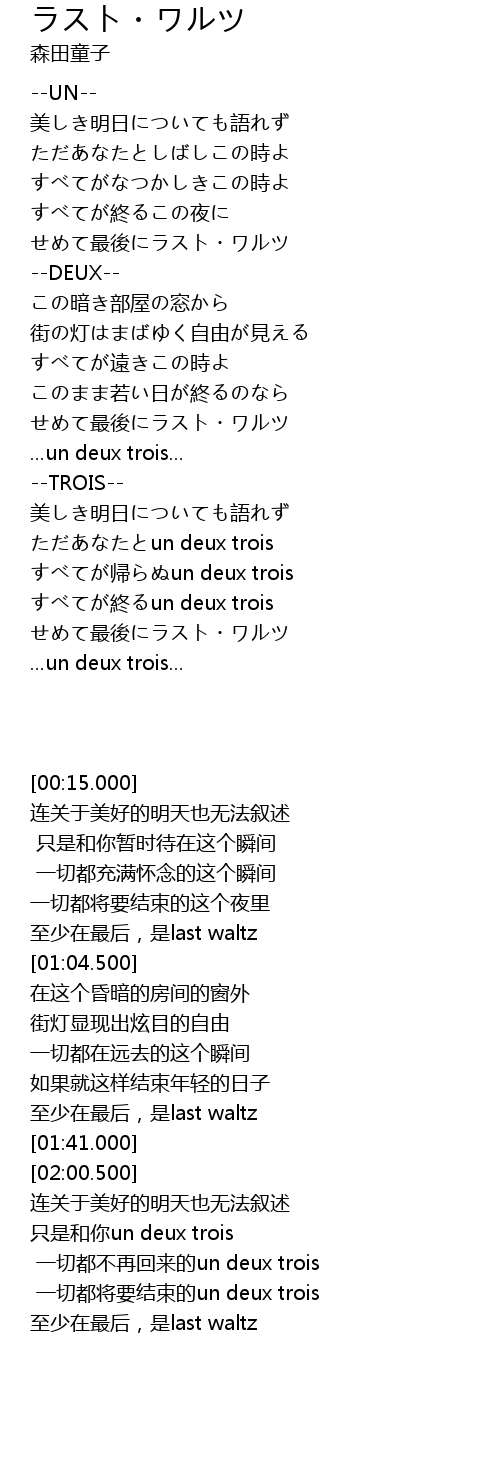 ラスト・ワルツ
森田童子

--UN--
美しき明日についても語れず
ただあなたとしばしこの時よ
すべてがなつかしきこの時よ
すべてが終るこの夜に
せめて最後にラスト・ワルツ
--DEUX--
この暗き部屋の窓から
街の灯はまばゆく自由が見える
すべてが遠きこの時よ
このまま若い日が終るのなら
せめて最後にラスト・ワルツ
...un deux trois...
--TROIS--
美しき明日についても語れず
ただあなたとun deux trois
すべてが帰らぬun deux trois
すべてが終るun deux trois
せめて最後にラスト・ワルツ
...un deux trois...

[00:15.000]
连关于美好的明天也无法叙述
只是和你暂时待在这个瞬间
一切都充满怀念的这个瞬间
一切都将要结束的这个夜里
至少在最后，是last waltz
[01:04.500]
在这个昏暗的房间的窗外
街灯显现出炫目的自由
一切都在远去的这个瞬间
如果就这样结束年轻的日子
至少在最后，是last waltz
[01:41.000]
[02:00.500]
连关于美好的明天也无法叙述
只是和你un deux trois
一切都不再回来的un deux trois
一切都将要结束的un deux trois
至少在最后，是last waltz